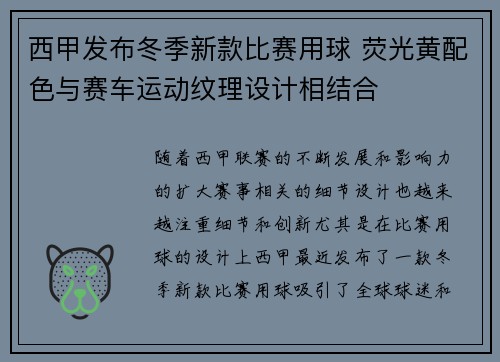 西甲发布冬季新款比赛用球 荧光黄配色与赛车运动纹理设计相结合

随着西甲联赛的不断发展和影响力的扩大赛事相关的细节设计也越来越注重细节和创新尤其是在比赛用球的设计上西甲最近发布了一款冬季新款比赛用球吸引了全球球迷和